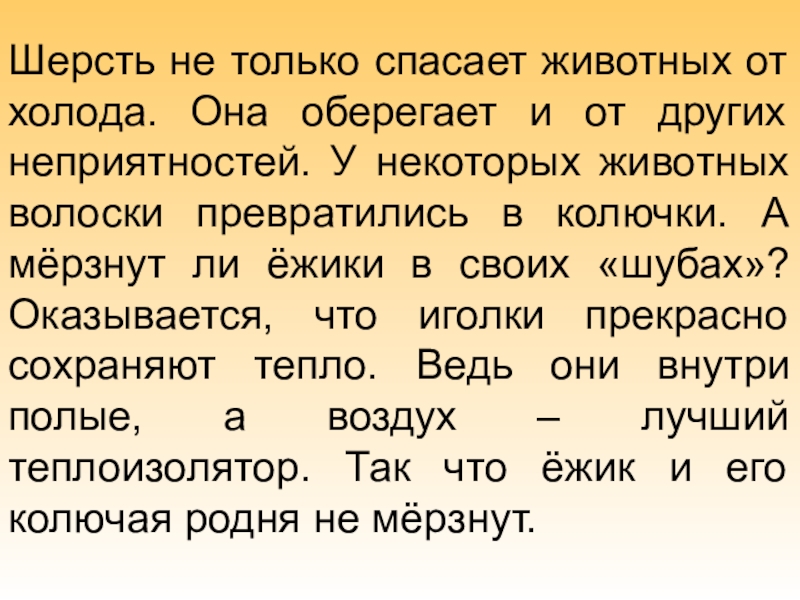 Шерсть не только спасает животных от холода. Она оберегает и от других неприятностей. У некоторых животных волоски превратились в колючки. А мёрзнут ли ёжики в своих «шубах»? Оказывается, что иголки прекрасно сохраняют тепло. Ведь они внутри полые, а воздух – лучший теплоизолятор. Так что ёжик и его колючая родня не мёрзнут.